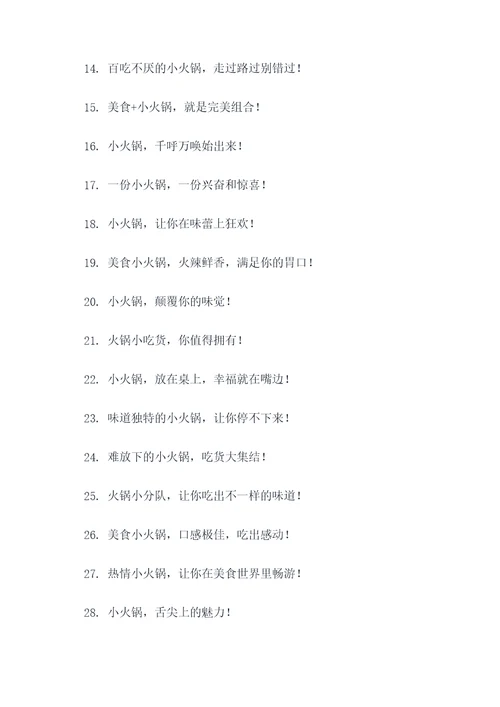 14. 百吃不厌的小火锅，走过路过别错过！

15. 美食+小火锅，就是完美组合！

16. 小火锅，千呼万唤始出来！

17. 一份小火锅，一份兴奋和惊喜！

18. 小火锅，让你在味蕾上狂欢！

19. 美食小火锅，火辣鲜香，满足你的胃口！

20. 小火锅，颠覆你的味觉！

21. 火锅小吃货，你值得拥有！

22. 小火锅，放在桌上，幸福就在嘴边！

23. 味道独特的小火锅，让你停不下来！

24. 难放下的小火锅，吃货大集结！

25. 火锅小分队，让你吃出不一样的味道！

26. 美食小火锅，口感极佳，吃出感动！

27. 热情小火锅，让你在美食世界里畅游！

28. 小火锅，舌尖上的魅力！